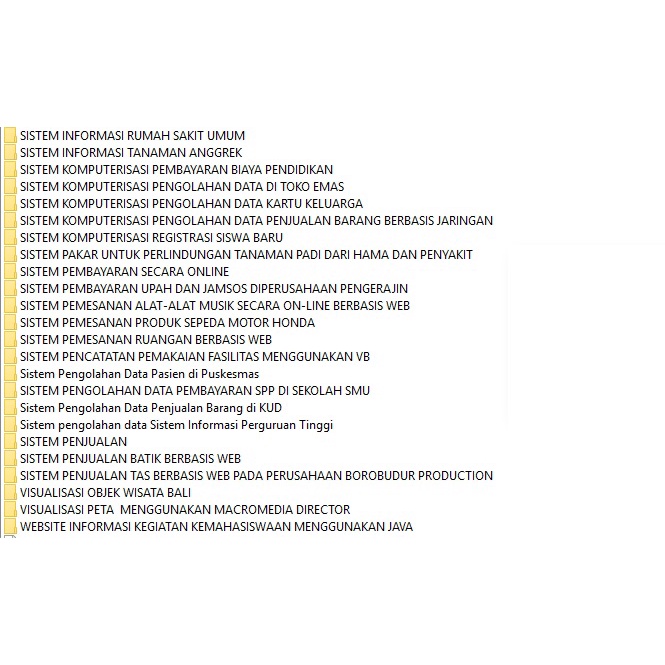 SISTEM INFORMASI RUMAH SAKIT UMUM
SISTEM INFORMASI TANAMAN ANGGREK
SISTEM KOMPUTERISASI PEMBAYARAN BIAYA PENDIDIKAN
SISTEM KOMPUTERISASI PENGOLAHAN DATA DI TOKO EMAS
SISTEM KOMPUTERISASI PENGOLAHAN DATA KARTU KELUARGA
SISTEM KOMPUTERISASI PENGOLAHAN DATA PENJUALAN BARANG BERBASIS JARINGAN
SISTEM KOMPUTERISASI REGISTRASI SISWA BARU
SISTEM PAKAR UNTUK PERLINDUNGAN TANAMAN PADI DARI HAMA DAN PENYAKIT
SISTEM PEMBAYARAN SECARA ONLINE
SISTEM PEMBAYARAN UPAH DAN JAMSOS DIPERUSAHAAN PENGERAJIN
SISTEM PEMESANAN ALAT-ALAT MUSIK SECARA ON-LINE BERBASIS WEB
SISTEM PEMESANAN PRODUK SEPEDA MOTOR HONDA
SISTEM PEMESANAN RUANGAN BERBASIS WEB
SISTEM PENCATATAN PEMAKAIAN FASILITAS MENGGUNAKAN VB
Sistem Pengolahan Data Pasien di Puskesmas
SISTEM PENGOLAHAN DATA PEMBAYARAN SPP DI SEKOLAH SMU
Sistem Pengolahan Data Penjualan Barang di KUD
Sistem pengolahan data Sistem Informasi Perguruan Tinggi
SISTEM PENJUALAN
SISTEM PENJUALAN BATIK BERBASIS WEB
SISTEM PENJUALAN TAS BERBASIS WEB PADA PERUSAHAAN BOROBUDUR PRODUCTION
VISUALISASI OBJEK WISATA BALI
VISUALISASI PETA  MENGGUNAKAN MACROMEDIA DIRECTOR
WEBSITE INFORMASI KEGIATAN KEMAHASISWAAN MENGGUNAKAN JAVA